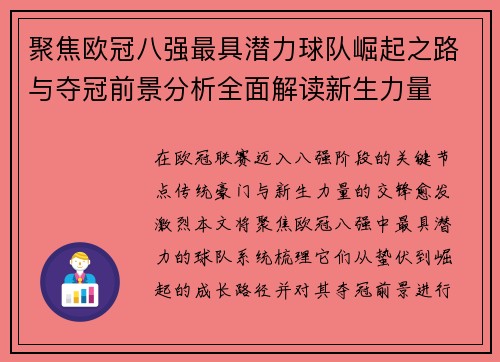 聚焦欧冠八强最具潜力球队崛起之路与夺冠前景分析全面解读新生力量

在欧冠联赛迈入八强阶段的关键节点传统豪门与新生力量的交锋愈发激烈本文将聚焦欧冠八强中最具潜力的球队系统梳理它们从蛰伏到崛起的成长路径并对其夺冠前景进行